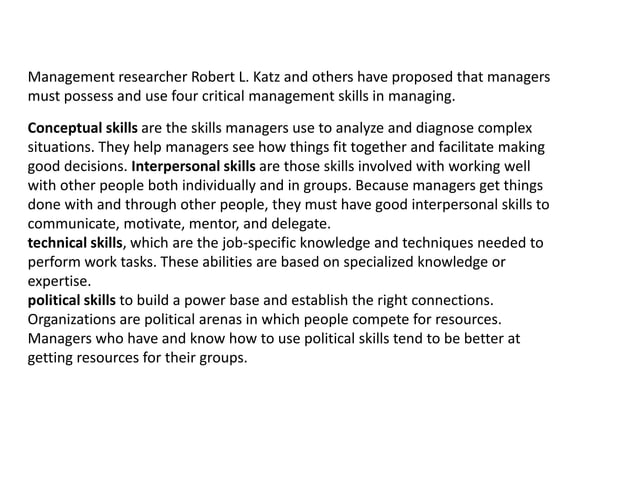 Management researcher Robert L. Katz and others have proposed that managers must possess and use four critical management skills in managing.

Conceptual skills are the skills managers use to analyze and diagnose complex situations. They help managers see how things fit together and facilitate making good decisions. Interpersonal skills are those skills involved with working well with other people both individually and in groups. Because managers get things done with and through other people, they must have good interpersonal skills to communicate, motivate, mentor, and delegate.
technical skills, which are the job-specific knowledge and techniques needed to perform work tasks. These abilities are based on specialized knowledge or expertise.
political skills to build a power base and establish the right connections. Organizations are political arenas in which people compete for resources. Managers who have and know how to use political skills tend to be better at getting resources for their groups.